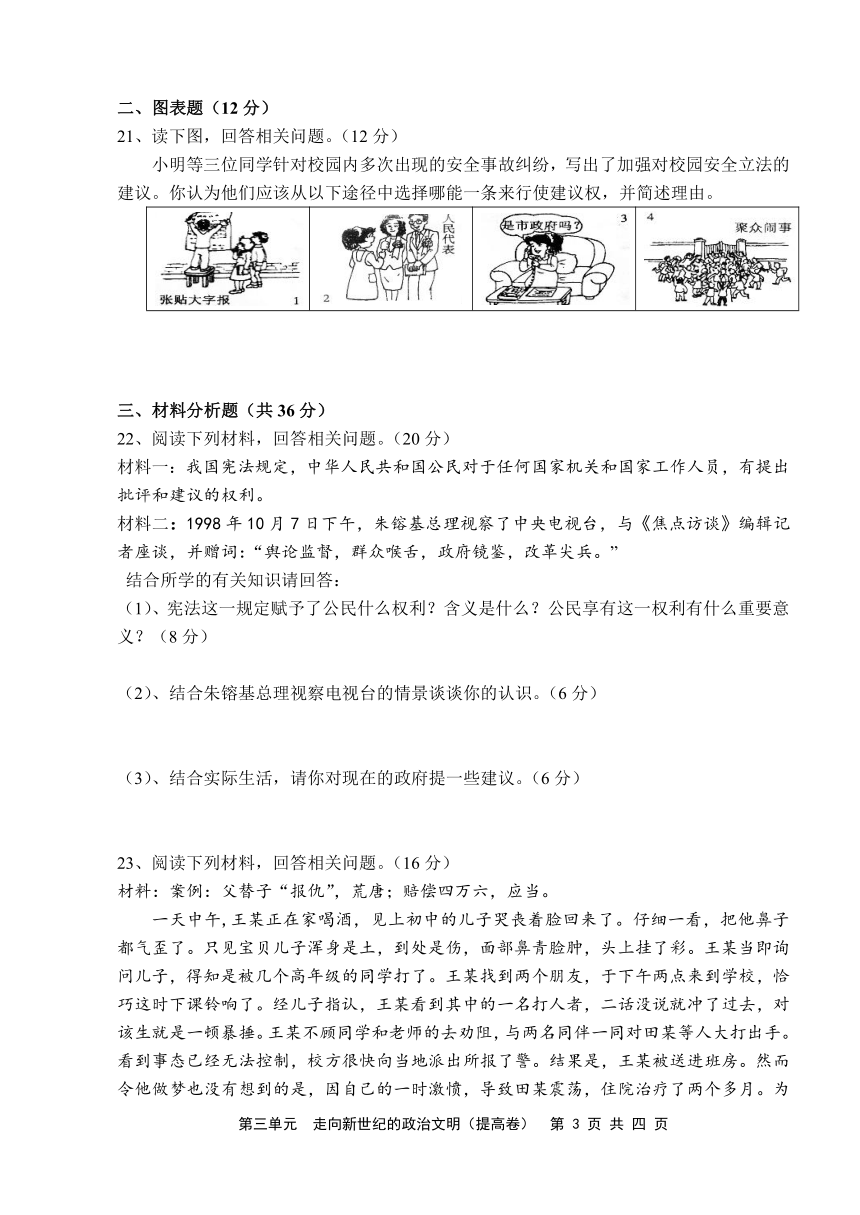 二、图表题（12 分）
21、读下图，回答相关问题。（12 分）
小明等三位同学针对校园内多次出现的安全事故纠纷，写出了加强对校园安全立法的建议。你认为他们应该从以下途径中选择哪能一条来行使建议权，并简述理由。

张贴大字报 1
2 人民代表
是市政府吗？ 3
4 聚众闹事

三、材料分析题（共 36 分）
22、阅读下列材料，回答相关问题。（20 分）
材料一：我国宪法规定，中华人民共和国公民对于任何国家机关和国家工作人员，有提出批评和建议的权利。
材料二：1998 年 10 月 7 日下午，朱镕基总理视察了中央电视台，与《焦点访谈》编辑记者座谈，并赠词：“舆论监督，群众喉舌，政府镜鉴，改革尖兵。”
结合所学的有关知识请回答：
（1）、宪法这一规定赋予了公民什么权利？含义是什么？公民享有这一权利有什么重要意义？（8 分）

（2）、结合朱镕基总理视察电视台的情景谈谈你的认识。（6 分）

（3）、结合实际生活，请你对现在的政府提一些建议。（6 分）

23、阅读下列材料，回答相关问题。（16 分）
材料：案例：父替子“报仇”，荒唐；赔偿四万六，应当。
一天中午，王某正在家喝酒，见上初中的儿子哭丧着脸回来了。仔细一看，把他鼻子都气歪了。只见宝贝儿子浑身是土，到处是伤，面部鼻青脸肿，头上挂了彩。王某当即询问儿子，得知是被几个高年级的同学打了。王某找到两个朋友，于下午两点来到学校，恰巧这时下课铃响了。经儿子指认，王某看到其中的一名打人者，二话没说就冲了过去，对该生就是一顿暴捶。王某不顾同学和老师的去劝阻，与两名同伴一同对田某等人大打出手。看到事态已经无法控制，校方很快向当地派出所报了警。结果是，王某被送进班房。然而令他做梦也没有想到的是，因自己的一时激愤，导致田某震荡，住院治疗了两个多月。为

第三单元　走向新世纪的政治文明（提高卷）　第 3 页 共 四 页